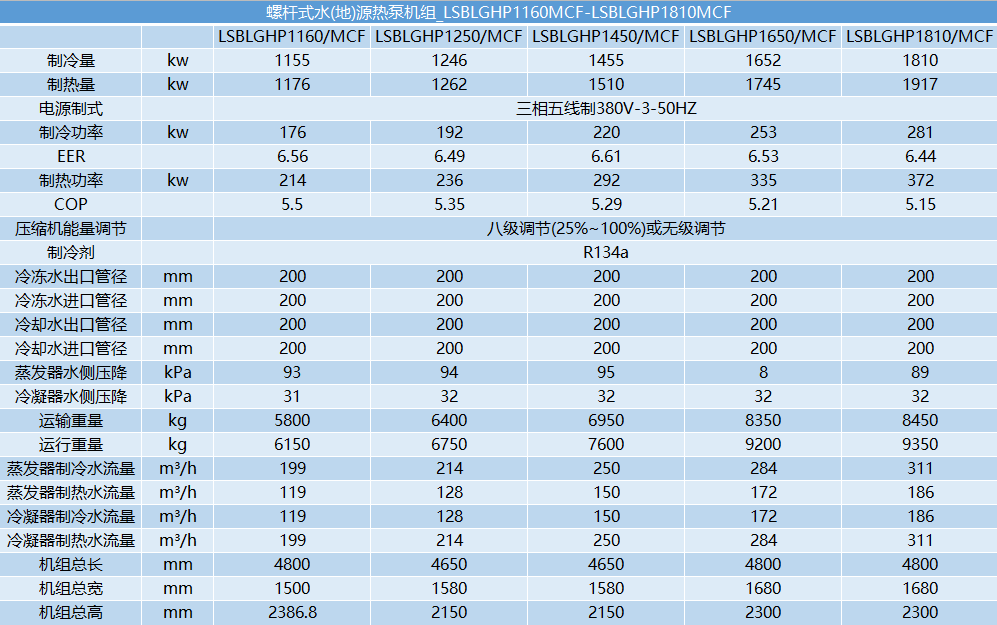 螺杆式水(地)源热泵机组_LSBLGHP1160MCF-LSBLGHP1810MCF

| | | LSBLGHP1160/MCF | LSBLGHP1250/MCF | LSBLGHP1450/MCF | LSBLGHP1650/MCF | LSBLGHP1810/MCF |
|---|---|---|---|---|---|---|
| 制冷量 | kw | 1155 | 1246 | 1455 | 1652 | 1810 |
| 制热量 | kw | 1176 | 1262 | 1510 | 1745 | 1917 |
| 电源制式 | | 三相五线制380V-3-50HZ | | | | |
| 制冷功率 | kw | 176 | 192 | 220 | 253 | 281 |
| EER | | 6.56 | 6.49 | 6.61 | 6.53 | 6.44 |
| 制热功率 | kw | 214 | 236 | 292 | 335 | 372 |
| COP | | 5.5 | 5.35 | 5.29 | 5.21 | 5.15 |
| 压缩机能量调节 | | 八级调节(25%~100%)或无级调节 | | | | |
| 制冷剂 | | R134a | | | | |
| 冷冻水出口管径 | mm | 200 | 200 | 200 | 200 | 200 |
| 冷冻水进口管径 | mm | 200 | 200 | 200 | 200 | 200 |
| 冷却水出口管径 | mm | 200 | 200 | 200 | 200 | 200 |
| 冷却水进口管径 | mm | 200 | 200 | 200 | 200 | 200 |
| 蒸发器水侧压降 | kPa | 93 | 94 | 95 | 8 | 89 |
| 冷凝器水侧压降 | kPa | 31 | 32 | 32 | 32 | 32 |
| 运输重量 | kg | 5800 | 6400 | 6950 | 8350 | 8450 |
| 运行重量 | kg | 6150 | 6750 | 7600 | 9200 | 9350 |
| 蒸发器制冷水流量 | m³/h | 199 | 214 | 250 | 284 | 311 |
| 蒸发器制热水流量 | m³/h | 119 | 128 | 150 | 172 | 186 |
| 冷凝器制冷水流量 | m³/h | 119 | 128 | 150 | 172 | 186 |
| 冷凝器制热水流量 | m³/h | 199 | 214 | 250 | 284 | 311 |
| 机组总长 | mm | 4800 | 4650 | 4650 | 4800 | 4800 |
| 机组总宽 | mm | 1500 | 1580 | 1580 | 1680 | 1680 |
| 机组总高 | mm | 2386.8 | 2150 | 2150 | 2300 | 2300 |